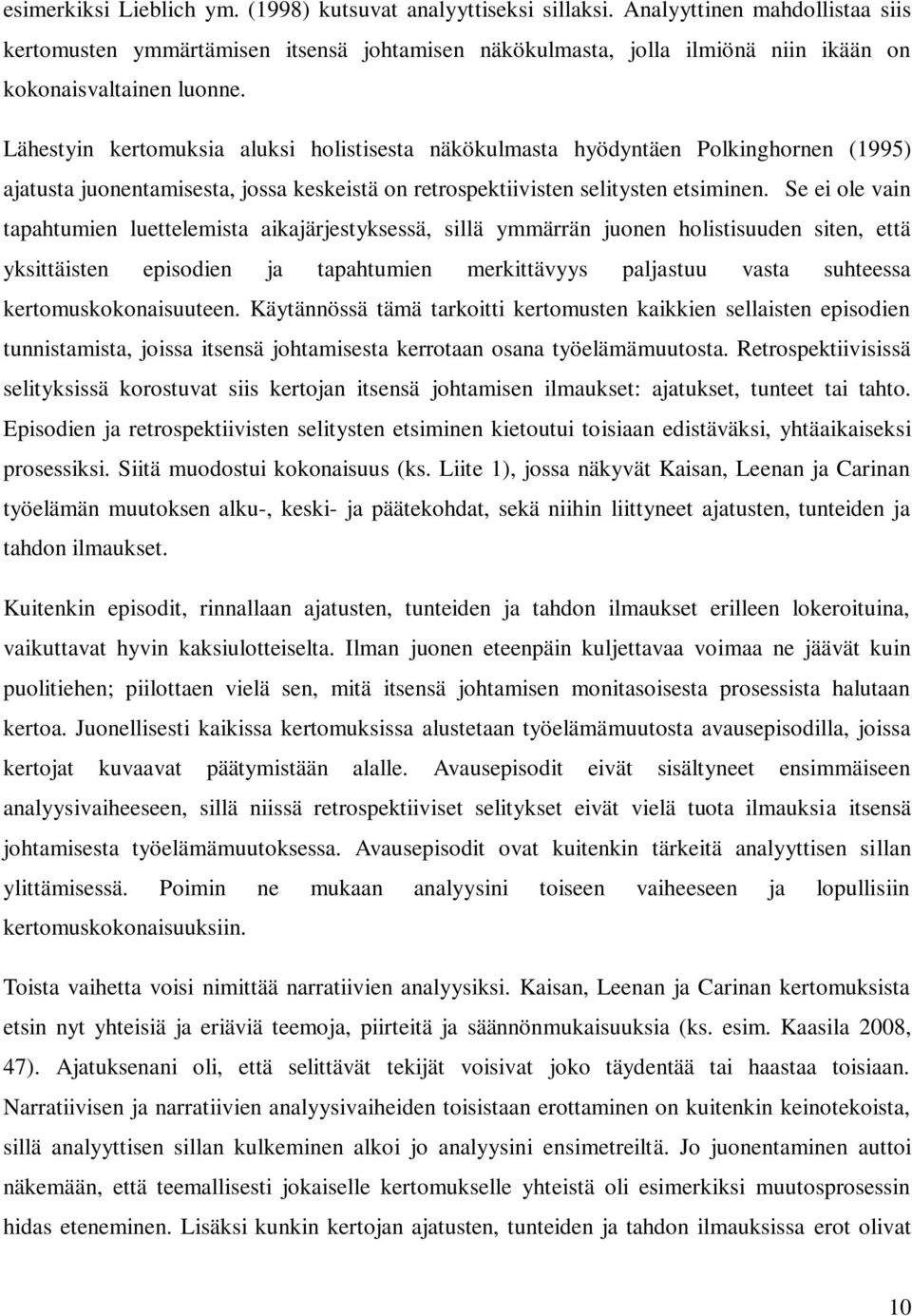 esimerkiksi Lieblich ym. (1998) kutsuvat analyyttiseksi sillaksi. Analyyttinen mahdollistaa siis kertomusten ymmärtämisen itsensä johtamisen näkökulmasta, jolla ilmiönä niin ikään on kokonaisvaltainen luonne.

Lähestyin kertomuksia aluksi holistisesta näkökulmasta hyödyntäen Polkinghornen (1995) ajatusta juonentamisesta, jossa keskeistä on retrospektiivisten selitysten etsiminen. Se ei ole vain tapahtumien luettelemista aikajärjestyksessä, sillä ymmärrän juonen holistisuuden siten, että yksittäisten episodien ja tapahtumien merkittävyys paljastuu vasta suhteessa kertomuskokonaisuuteen. Käytännössä tämä tarkoitti kertomusten kaikkien sellaisten episodien tunnistamista, joissa itsensä johtamisesta kerrotaan osana työelämämuutosta. Retrospektiivisissä selityksissä korostuvat siis kertojan itsensä johtamisen ilmaukset: ajatukset, tunteet tai tahto. Episodien ja retrospektiivisten selitysten etsiminen kietoutui toisiaan edistäväksi, yhtäaikaiseksi prosessiksi. Siitä muodostui kokonaisuus (ks. Liite 1), jossa näkyvät Kaisan, Leenan ja Carinan työelämän muutoksen alku-, keski- ja päätekohdat, sekä niihin liittyneet ajatusten, tunteiden ja tahdon ilmaukset.

Kuitenkin episodit, rinnallaan ajatusten, tunteiden ja tahdon ilmaukset erilleen lokeroituina, vaikuttavat hyvin kaksiulotteiselta. Ilman juonen eteenpäin kuljettavaa voimaa ne jäävät kuin puolitiehen; piilottaen vielä sen, mitä itsensä johtamisen monitasoisesta prosessista halutaan kertoa. Juonellisesti kaikissa kertomuksissa alustetaan työelämämuutosta avausepisodilla, joissa kertojat kuvaavat päätymistään alalle. Avausepisodit eivät sisältyneet ensimmäiseen analyysivaiheeseen, sillä niissä retrospektiiviset selitykset eivät vielä tuota ilmauksia itsensä johtamisesta työelämämuutoksessa. Avausepisodit ovat kuitenkin tärkeitä analyyttisen sillan ylittämisessä. Poimin ne mukaan analyysini toiseen vaiheeseen ja lopullisiin kertomuskokonaisuuksiin.

Toista vaihetta voisi nimittää narratiivien analyysiksi. Kaisan, Leenan ja Carinan kertomuksista etsin nyt yhteisiä ja eriäviä teemoja, piirteitä ja säännönmukaisuuksia (ks. esim. Kaasila 2008, 47). Ajatuksenani oli, että selittävät tekijät voisivat joko täydentää tai haastaa toisiaan. Narratiivisen ja narratiivien analyysivaiheiden toisistaan erottaminen on kuitenkin keinotekoista, sillä analyyttisen sillan kulkeminen alkoi jo analyysini ensimetreiltä. Jo juonentaminen auttoi näkemään, että teemallisesti jokaiselle kertomukselle yhteistä oli esimerkiksi muutosprosessin hidas eteneminen. Lisäksi kunkin kertojan ajatusten, tunteiden ja tahdon ilmauksissa erot olivat

10